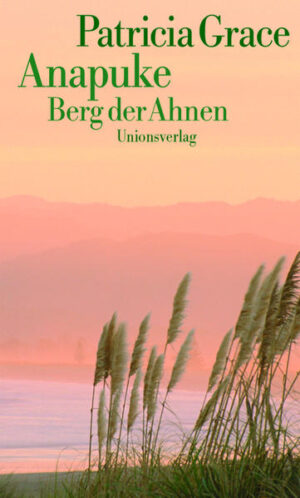 Patricia Grace
Anapuke
Berg der Ahnen
Unionsverlag